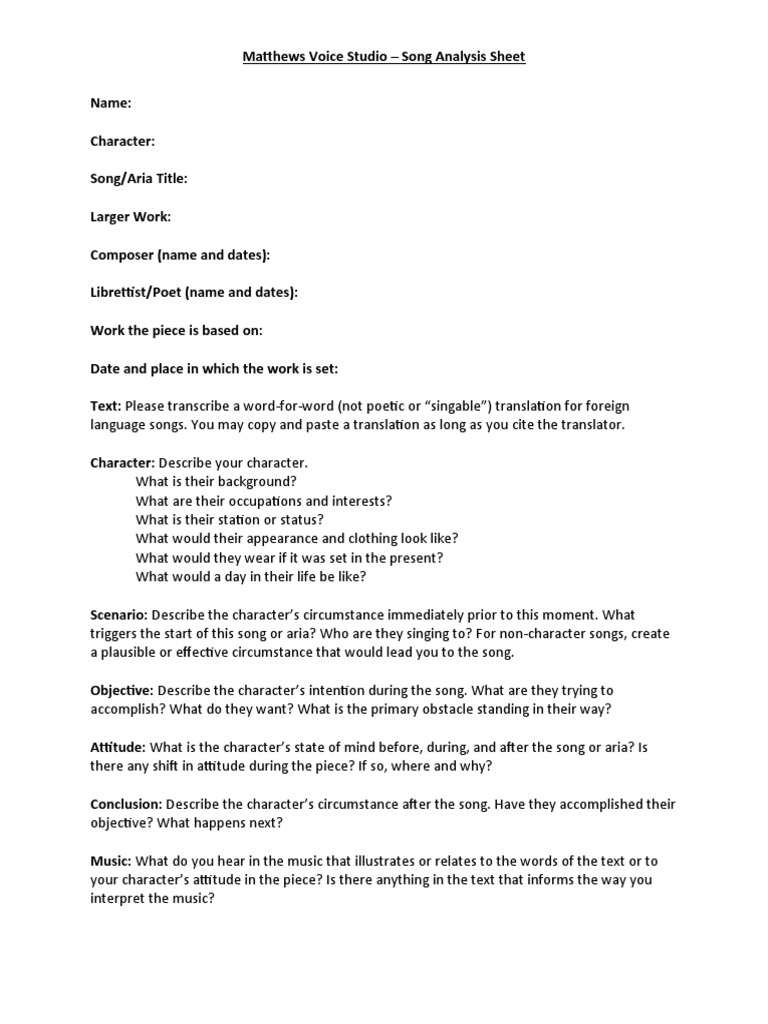 Matthews Voice Studio – Song Analysis Sheet

Name:

Character:

Song/Aria Title:

Larger Work:

Composer (name and dates):

Librettist/Poet (name and dates):

Work the piece is based on:

Date and place in which the work is set:

Text: Please transcribe a word-for-word (not poetic or "singable") translation for foreign language songs. You may copy and paste a translation as long as you cite the translator.

Character: Describe your character.
What is their background?
What are their occupations and interests?
What is their station or status?
What would their appearance and clothing look like?
What would they wear if it was set in the present?
What would a day in their life be like?

Scenario: Describe the character's circumstance immediately prior to this moment. What triggers the start of this song or aria? Who are they singing to? For non-character songs, create a plausible or effective circumstance that would lead you to the song.

Objective: Describe the character's intention during the song. What are they trying to accomplish? What do they want? What is the primary obstacle standing in their way?

Attitude: What is the character's state of mind before, during, and after the song or aria? Is there any shift in attitude during the piece? If so, where and why?

Conclusion: Describe the character's circumstance after the song. Have they accomplished their objective? What happens next?

Music: What do you hear in the music that illustrates or relates to the words of the text or to your character's attitude in the piece? Is there anything in the text that informs the way you interpret the music?